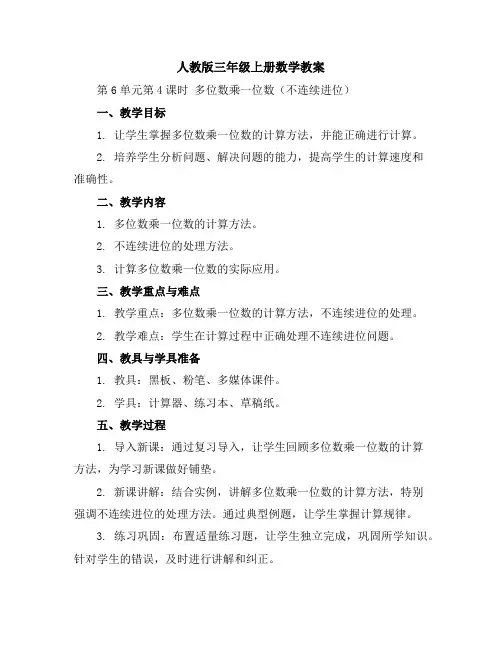 人教版三年级上册数学教案

第 6 单元第 4 课时 多位数乘一位数（不连续进位）

一、教学目标

1. 让学生掌握多位数乘一位数的计算方法，并能正确进行计算。

2. 培养学生分析问题、解决问题的能力，提高学生的计算速度和准确性。

二、教学内容

1. 多位数乘一位数的计算方法。

2. 不连续进位的处理方法。

3. 计算多位数乘一位数的实际应用。

三、教学重点与难点

1. 教学重点：多位数乘一位数的计算方法，不连续进位的处理。

2. 教学难点：学生在计算过程中正确处理不连续进位问题。

四、教具与学具准备

1. 教具：黑板、粉笔、多媒体课件。

2. 学具：计算器、练习本、草稿纸。

五、教学过程

1. 导入新课：通过复习导入，让学生回顾多位数乘一位数的计算方法，为学习新课做好铺垫。

2. 新课讲解：结合实例，讲解多位数乘一位数的计算方法，特别强调不连续进位的处理方法。通过典型例题，让学生掌握计算规律。

3. 练习巩固：布置适量练习题，让学生独立完成，巩固所学知识。针对学生的错误，及时进行讲解和纠正。